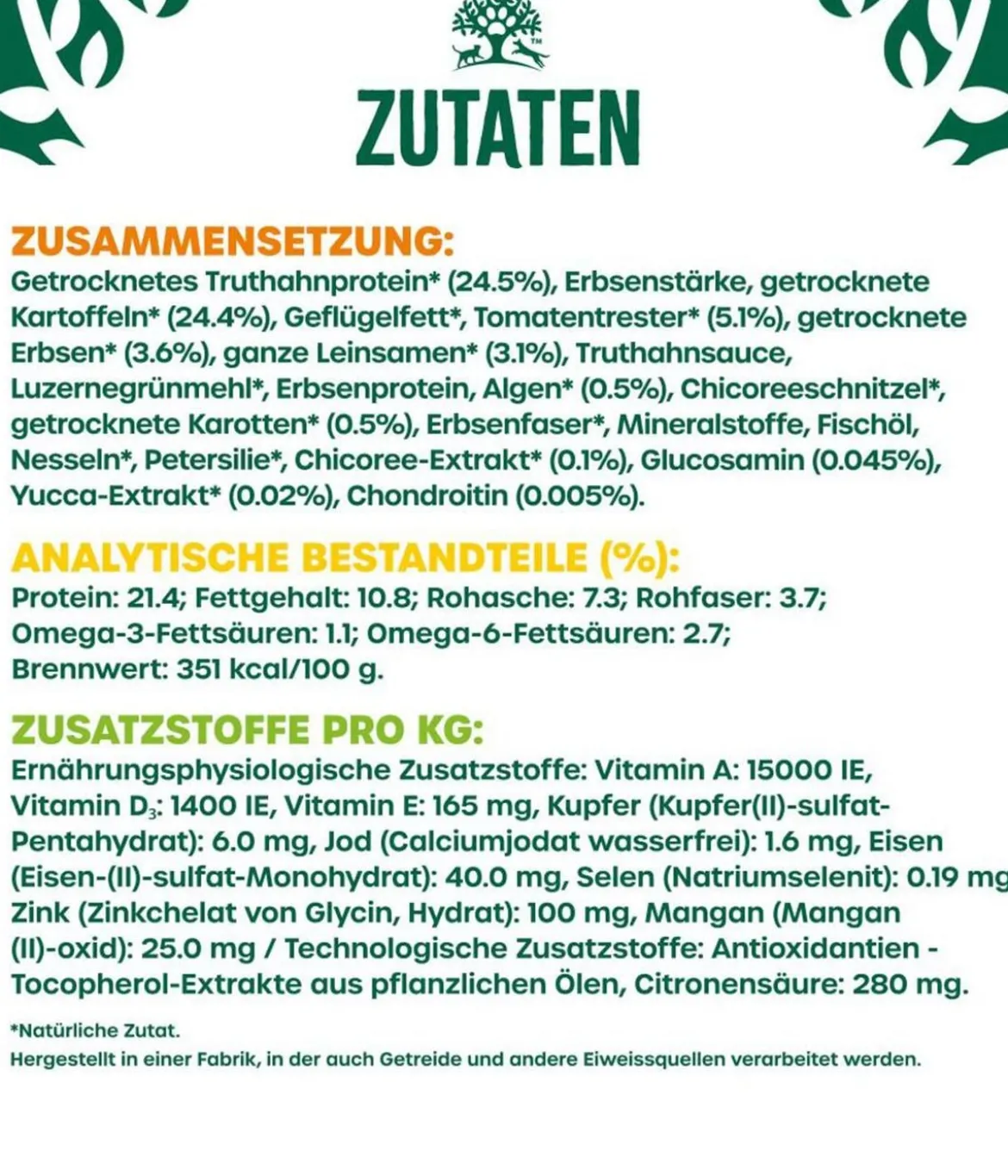 TM

ZUTATEN

ZUSAMMENSETZUNG:
Getrocknetes Truthahnprotein* (24.5%), Erbsenstärke, getrocknete Kartoffeln* (24.4%), Geflügelfett*, Tomatentrester* (5.1%), getrocknete Erbsen* (3.6%), ganze Leinsamen* (3.1%), Truthahnsauce, Luzernegrünmehl*, Erbsenprotein, Algen* (0.5%), Chicoreeschnitzel*, getrocknete Karotten* (0.5%), Erbsenfaser*, Mineralstoffe, Fischöl, Nesseln*, Petersilie*, Chicoree-Extrakt* (0.1%), Glucosamin (0.045%), Yucca-Extrakt* (0.02%), Chondroitin (0.005%).

ANALYTISCHE BESTANDTEILE (%):
Protein: 21.4; Fettgehalt: 10.8; Rohasche: 7.3; Rohfaser: 3.7; Omega-3-Fettsäuren: 1.1; Omega-6-Fettsäuren: 2.7; Brennwert: 351 kcal/100 g.

ZUSATZSTOFFE PRO KG:
Ernährungsphysiologische Zusatzstoffe: Vitamin A: 15000 IE, Vitamin $D_3$: 1400 IE, Vitamin E: 165 mg, Kupfer (Kupfer(II)-sulfat-Pentahydrat): 6.0 mg, Jod (Calciumjodat wasserfrei): 1.6 mg, Eisen (Eisen-(II)-sulfat-Monohydrat): 40.0 mg, Selen (Natriumselenit): 0.19 mg Zink (Zinkchelat von Glycin, Hydrat): 100 mg, Mangan (Mangan (II)-oxid): 25.0 mg / Technologische Zusatzstoffe: Antioxidantien - Tocopherol-Extrakte aus pflanzlichen Ölen, Citronensäure: 280 mg.

*Natürliche Zutat.
Hergestellt in einer Fabrik, in der auch Getreide und andere Eiweissquellen verarbeitet werden.